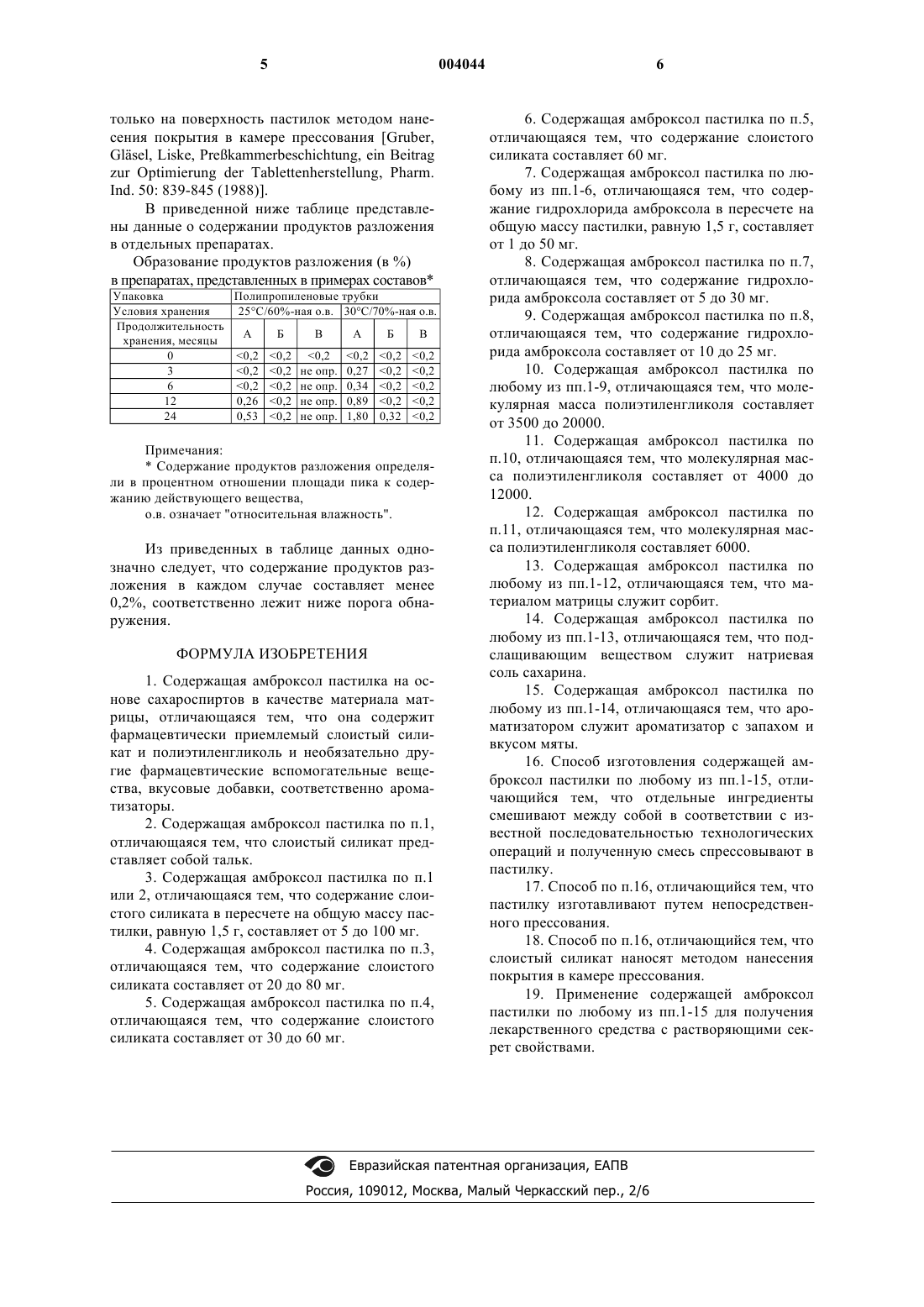 5 004044 6

только на поверхность пастилок методом нанесения покрытия в камере прессования [Gruber, Gläsel, Liske, Preßkammerbeschichtung, ein Beitrag zur Optimierung der Tablettenherstellung, Pharm. Ind. 50: 839-845 (1988)].

В приведенной ниже таблице представлены данные о содержании продуктов разложения в отдельных препаратах.

Образование продуктов разложения (в %) в препаратах, представленных в примерах составов*

| Упаковка | Полипропиленовые трубки | | | | | |
|---|---|---|---|---|---|---|
| Условия хранения | 25°C/60%-ная о.в. | | | 30°C/70%-ная о.в. | | |
| Продолжительность хранения, месяцы | А | Б | В | А | Б | В |
| 0 | <0,2 | <0,2 | <0,2 | <0,2 | <0,2 | <0,2 |
| 3 | <0,2 | <0,2 | не опр. | 0,27 | <0,2 | <0,2 |
| 6 | <0,2 | <0,2 | не опр. | 0,34 | <0,2 | <0,2 |
| 12 | 0,26 | <0,2 | не опр. | 0,89 | <0,2 | <0,2 |
| 24 | 0,53 | <0,2 | не опр. | 1,80 | 0,32 | <0,2 |

Примечания:
* Содержание продуктов разложения определяли в процентном отношении площади пика к содержанию действующего вещества,
о.в. означает "относительная влажность".

Из приведенных в таблице данных однозначно следует, что содержание продуктов разложения в каждом случае составляет менее 0,2%, соответственно лежит ниже порога обнаружения.

ФОРМУЛА ИЗОБРЕТЕНИЯ

1. Содержащая амброксол пастилка на основе сахароспиртов в качестве материала матрицы, отличающаяся тем, что она содержит фармацевтически приемлемый слоистый силикат и полиэтиленгликоль и необязательно другие фармацевтические вспомогательные вещества, вкусовые добавки, соответственно ароматизаторы.

2. Содержащая амброксол пастилка по п.1, отличающаяся тем, что слоистый силикат представляет собой тальк.

3. Содержащая амброксол пастилка по п.1 или 2, отличающаяся тем, что содержание слоистого силиката в пересчете на общую массу пастилки, равную 1,5 г, составляет от 5 до 100 мг.

4. Содержащая амброксол пастилка по п.3, отличающаяся тем, что содержание слоистого силиката составляет от 20 до 80 мг.

5. Содержащая амброксол пастилка по п.4, отличающаяся тем, что содержание слоистого силиката составляет от 30 до 60 мг.

6. Содержащая амброксол пастилка по п.5, отличающаяся тем, что содержание слоистого силиката составляет 60 мг.

7. Содержащая амброксол пастилка по любому из пп.1-6, отличающаяся тем, что содержание гидрохлорида амброксола в пересчете на общую массу пастилки, равную 1,5 г, составляет от 1 до 50 мг.

8. Содержащая амброксол пастилка по п.7, отличающаяся тем, что содержание гидрохлорида амброксола составляет от 5 до 30 мг.

9. Содержащая амброксол пастилка по п.8, отличающаяся тем, что содержание гидрохлорида амброксола составляет от 10 до 25 мг.

10. Содержащая амброксол пастилка по любому из пп.1-9, отличающаяся тем, что молекулярная масса полиэтиленгликоля составляет от 3500 до 20000.

11. Содержащая амброксол пастилка по п.10, отличающаяся тем, что молекулярная масса полиэтиленгликоля составляет от 4000 до 12000.

12. Содержащая амброксол пастилка по п.11, отличающаяся тем, что молекулярная масса полиэтиленгликоля составляет 6000.

13. Содержащая амброксол пастилка по любому из пп.1-12, отличающаяся тем, что материалом матрицы служит сорбит.

14. Содержащая амброксол пастилка по любому из пп.1-13, отличающаяся тем, что подслащивающим веществом служит натриевая соль сахарина.

15. Содержащая амброксол пастилка по любому из пп.1-14, отличающаяся тем, что ароматизатором служит ароматизатор с запахом и вкусом мяты.

16. Способ изготовления содержащей амброксол пастилки по любому из пп.1-15, отличающийся тем, что отдельные ингредиенты смешивают между собой в соответствии с известной последовательностью технологических операций и полученную смесь спрессовывают в пастилку.

17. Способ по п.16, отличающийся тем, что пастилку изготавливают путем непосредственного прессования.

18. Способ по п.16, отличающийся тем, что слоистый силикат наносят методом нанесения покрытия в камере прессования.

19. Применение содержащей амброксол пастилки по любому из пп.1-15 для получения лекарственного средства с растворяющими секрет свойствами.

Евразийская патентная организация, ЕАПВ
Россия, 109012, Москва, Малый Черкасский пер., 2/6